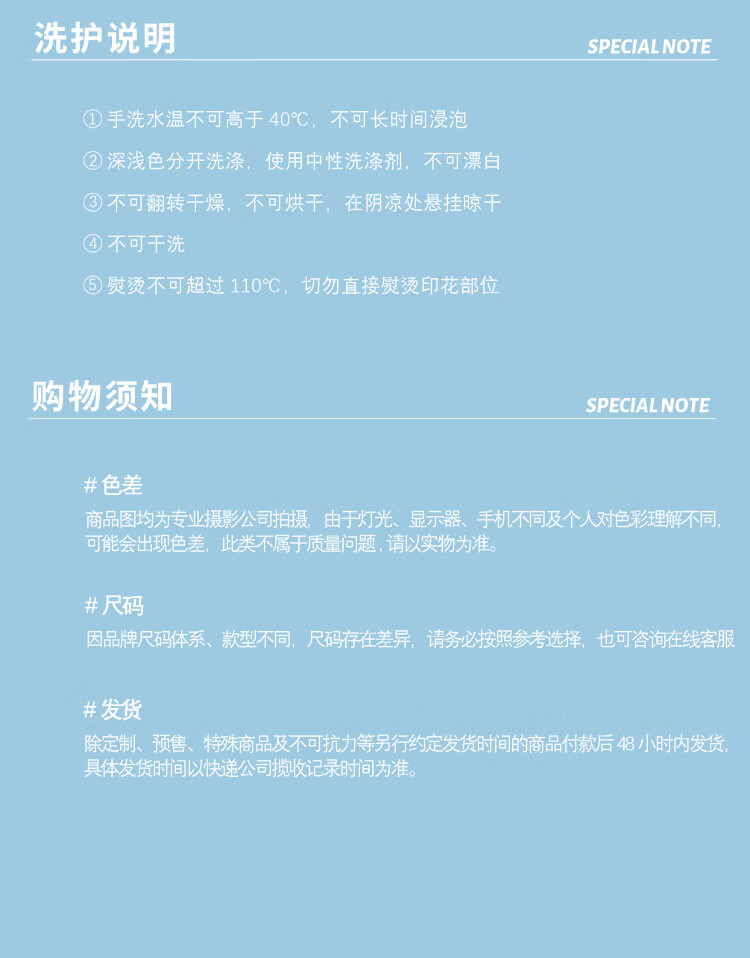 洗护说明

SPECIAL NOTE

① 手洗水温不可高于 40℃，不可长时间浸泡

② 深浅色分开洗涤，使用中性洗涤剂，不可漂白

③ 不可翻转干燥，不可烘干，在阴凉处悬挂晾干

④ 不可干洗

⑤ 熨烫不可超过 110℃，切勿直接熨烫印花部位

购物须知

SPECIAL NOTE

# 色差

商品图均为专业摄影公司拍摄，由于灯光、显示器、手机不同及个人对色彩理解不同，可能会出现色差，此类不属于质量问题，请以实物为准。

# 尺码

因品牌尺码体系、款型不同，尺码存在差异，请务必按照参考选择，也可咨询在线客服

# 发货

除定制、预售、特殊商品及不可抗力等另行约定发货时间的商品付款后 48 小时内发货，具体发货时间以快递公司揽收记录时间为准。